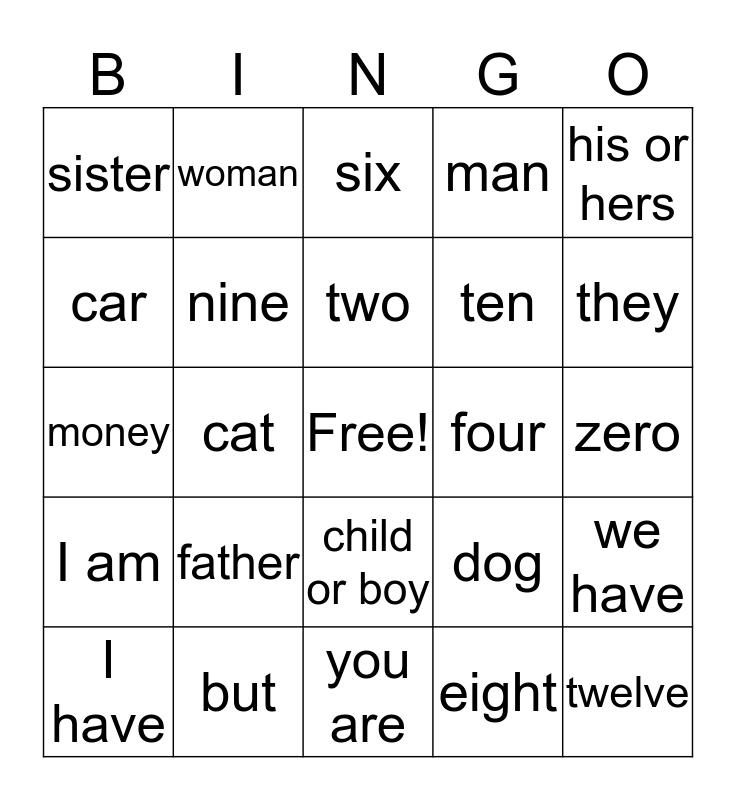 | B | I | N | G | O |
|---|---|---|---|---|
| sister | woman | six | man | his or hers |
| car | nine | two | ten | they |
| money | cat | Free! | four | zero |
| I am | father | child or boy | dog | we have |
| I have | but | you are | eight | twelve |